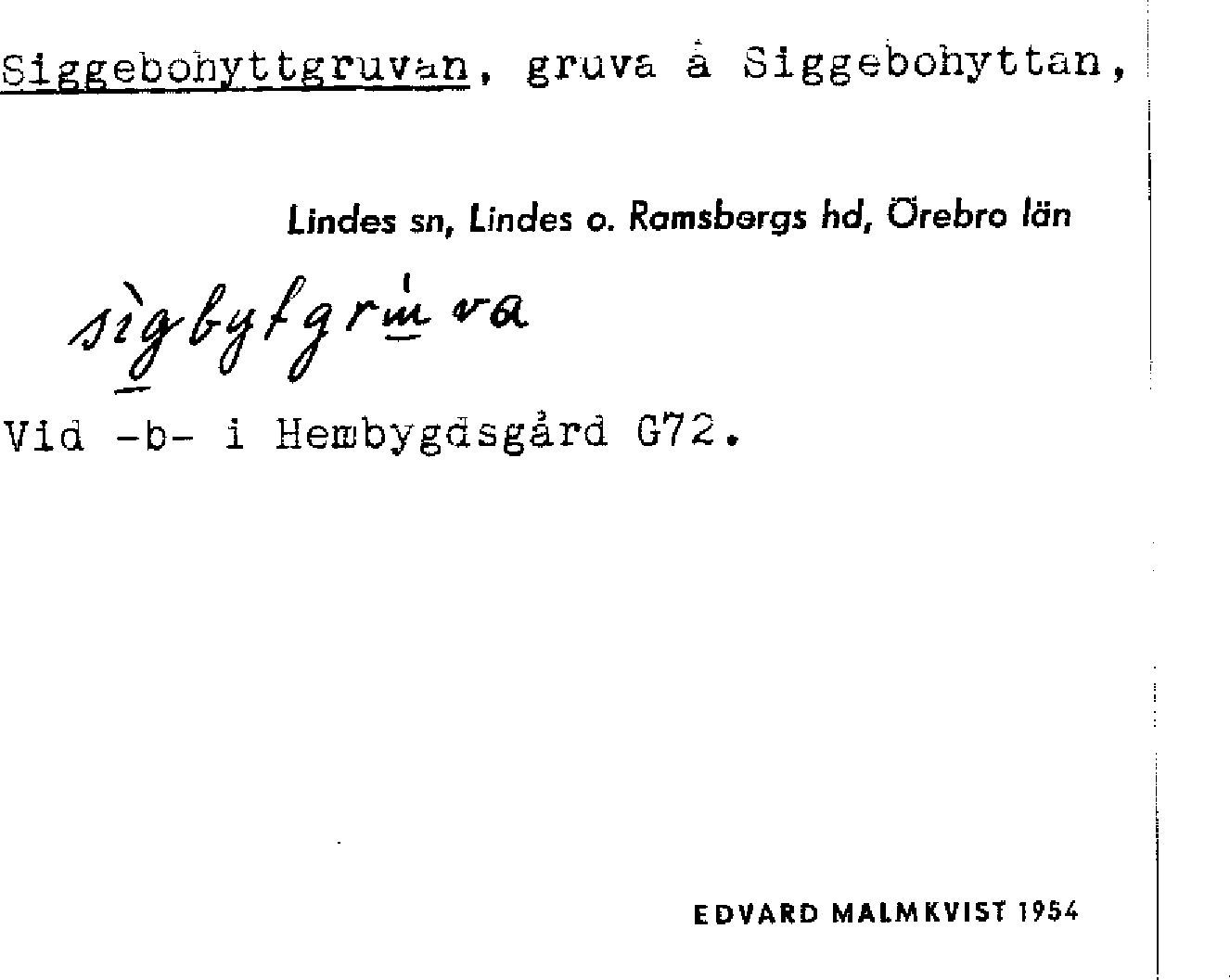 Siggebohyttgruvan, gruva å Siggebohyttan,

Lindes sn, Lindes o. Ramsbergs hd, Örebro län

sìgbytgrùva

Vid -b- i Hembygdsgård G72.

EDVARD MALMKVIST 1954